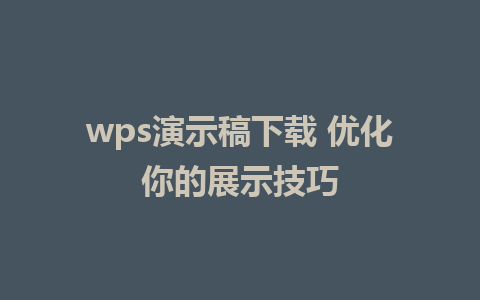 wps演示稿下载 优化你的展示技巧